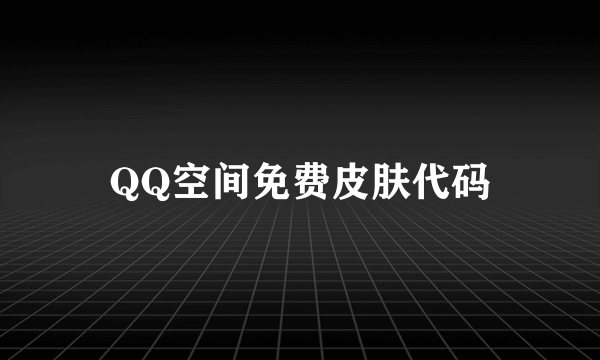 QQ空间免费皮肤代码